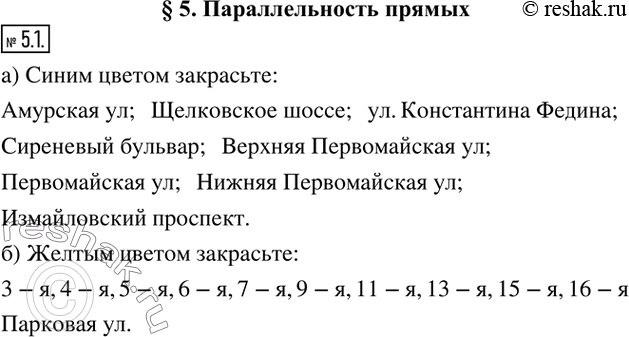 § 5. Параллельность прямых © reshak.ru

№ 5.1.

а) Синим цветом закрасьте:

Амурская ул; Щелковское шоссе; ул. Константина Федина; Сиреневый бульвар; Верхняя Первомайская ул; Первомайская ул; Нижняя Первомайская ул; Измайловский проспект.

б) Желтым цветом закрасьте:

3 – я, 4 – я, 5 – я, 6 – я, 7 – я, 9 – я, 11 – я, 13 – я, 15 – я, 16 – я Парковая ул.

reshak.ru